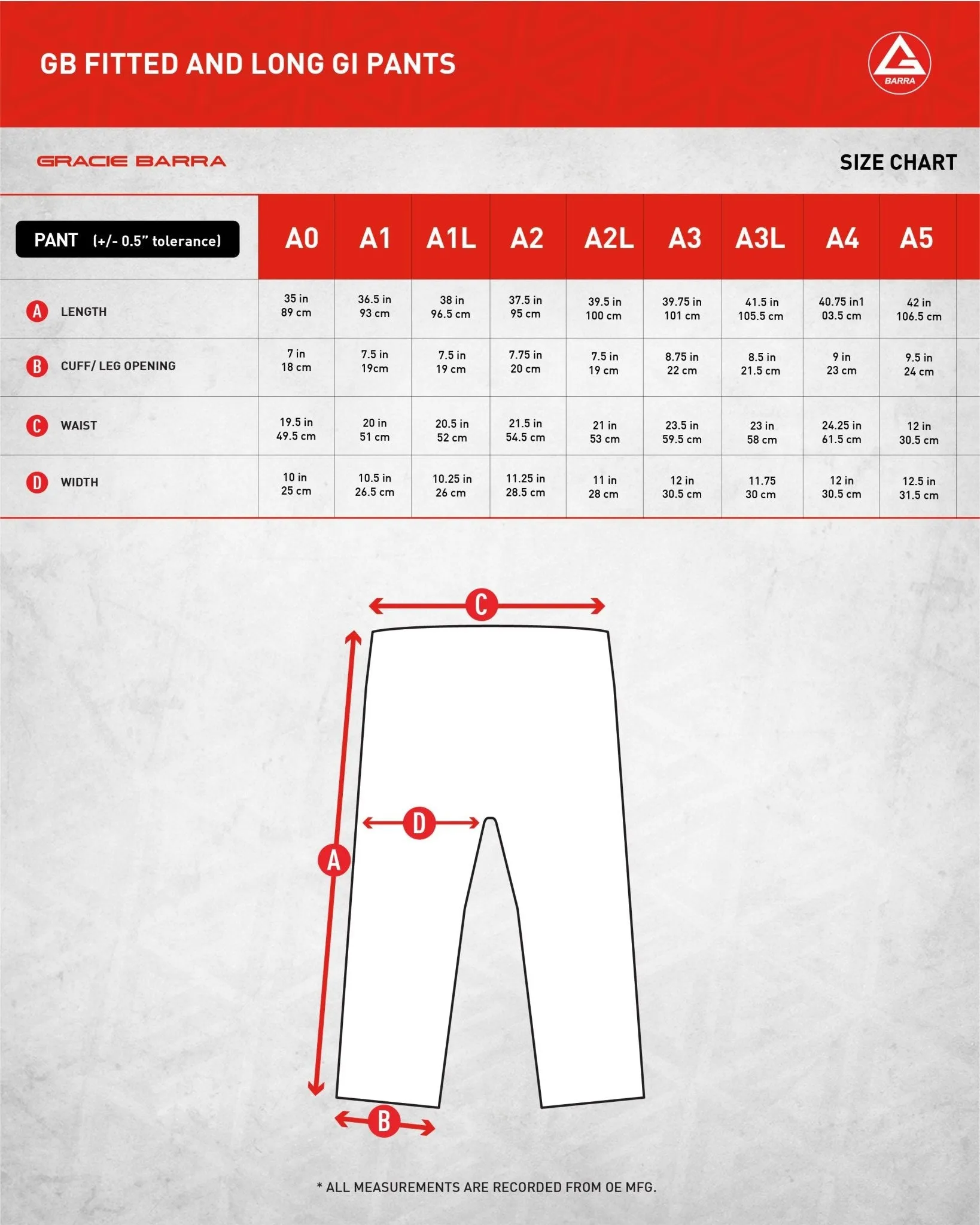 GB FITTED AND LONG GI PANTS

BARRA

GRACIE BARRA

SIZE CHART

| PANT (+/- 0.5" tolerance) | A0 | A1 | A1L | A2 | A2L | A3 | A3L | A4 | A5 |
|---|---|---|---|---|---|---|---|---|---|
| A LENGTH | 35 in 89 cm | 36.5 in 93 cm | 38 in 96.5 cm | 37.5 in 95 cm | 39.5 in 100 cm | 39.75 in 101 cm | 41.5 in 105.5 cm | 40.75 in1 03.5 cm | 42 in 106.5 cm |
| B CUFF/ LEG OPENING | 7 in 18 cm | 7.5 in 19cm | 7.5 in 19 cm | 7.75 in 20 cm | 7.5 in 19 cm | 8.75 in 22 cm | 8.5 in 21.5 cm | 9 in 23 cm | 9.5 in 24 cm |
| C WAIST | 19.5 in 49.5 cm | 20 in 51 cm | 20.5 in 52 cm | 21.5 in 54.5 cm | 21 in 53 cm | 23.5 in 59.5 cm | 23 in 58 cm | 24.25 in 61.5 cm | 12 in 30.5 cm |
| D WIDTH | 10 in 25 cm | 10.5 in 26.5 cm | 10.25 in 26 cm | 11.25 in 28.5 cm | 11 in 28 cm | 12 in 30.5 cm | 11.75 30 cm | 12 in 30.5 cm | 12.5 in 31.5 cm |

C

D

A

B

* ALL MEASUREMENTS ARE RECORDED FROM OE MFG.